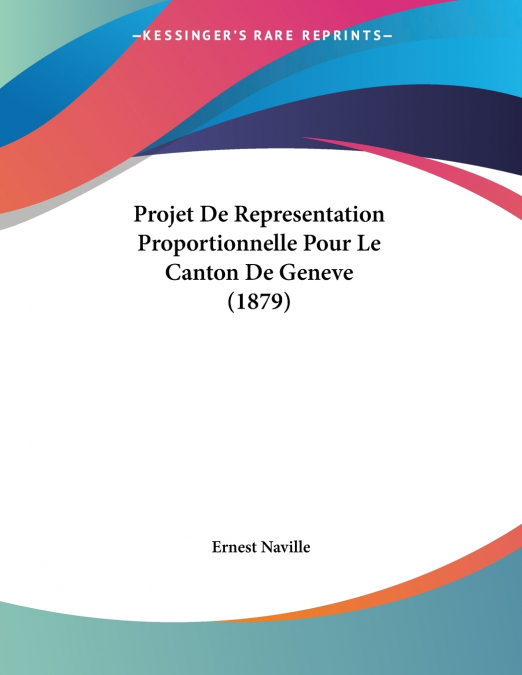 —KESSINGER'S RARE REPRINTS—

Projet De Representation Proportionnelle Pour Le Canton De Geneve (1879)

Ernest Naville